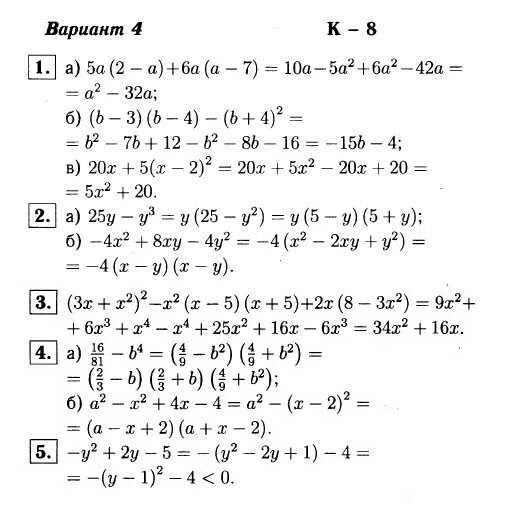 Вариант 4 К – 8

1. а) $5a(2-a)+6a(a-7)=10a-5a^2+6a^2-42a=$ $=a^2-32a$;
б) $(b-3)(b-4)-(b+4)^2=$ $=b^2-7b+12-b^2-8b-16=-15b-4$;
в) $20x+5(x-2)^2=20x+5x^2-20x+20=$ $=5x^2+20$.

2. а) $25y-y^3=y(25-y^2)=y(5-y)(5+y)$;
б) $-4x^2+8xy-4y^2=-4(x^2-2xy+y^2)=$ $=-4(x-y)(x-y)$.

3. $(3x+x^2)^2-x^2(x-5)(x+5)+2x(8-3x^2)=9x^2+$ $+6x^3+x^4-x^4+25x^2+16x-6x^3=34x^2+16x$.

4. а) $\frac{16}{81}-b^4=\left(\frac{4}{9}-b^2\right)\left(\frac{4}{9}+b^2\right)=$ $=\left(\frac{2}{3}-b\right)\left(\frac{2}{3}+b\right)\left(\frac{4}{9}+b^2\right)$;
б) $a^2-x^2+4x-4=a^2-(x-2)^2=$ $=(a-x+2)(a+x-2)$.

5. $-y^2+2y-5=-(y^2-2y+1)-4=$ $=-(y-1)^2-4<0$.